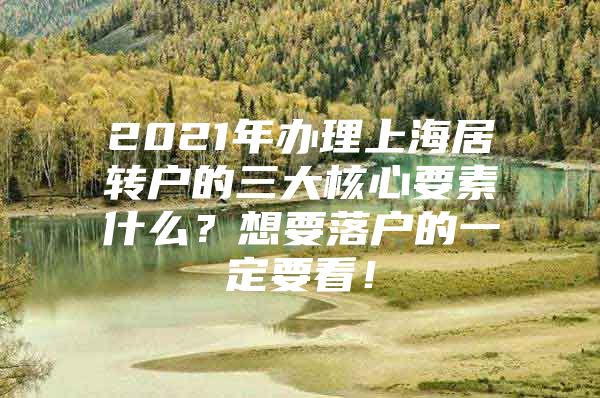 2021年办理上海居转户的三大核心要素什么？想要落户的一定要看！